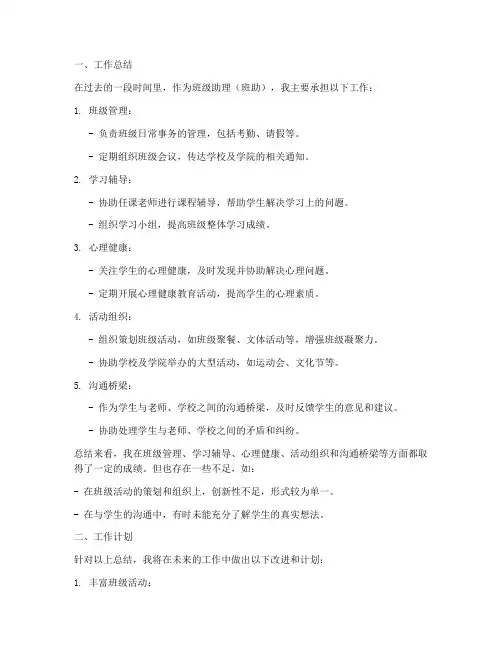 一、工作总结

在过去的一段时间里，作为班级助理（班助），我主要承担以下工作：

1. 班级管理：

- 负责班级日常事务的管理，包括考勤、请假等。

- 定期组织班级会议，传达学校及学院的相关通知。

2. 学习辅导：

- 协助任课老师进行课程辅导，帮助学生解决学习上的问题。

- 组织学习小组，提高班级整体学习成绩。

3. 心理健康：

- 关注学生的心理健康，及时发现并协助解决心理问题。

- 定期开展心理健康教育活动，提高学生的心理素质。

4. 活动组织：

- 组织策划班级活动，如班级聚餐、文体活动等，增强班级凝聚力。

- 协助学校及学院举办的大型活动，如运动会、文化节等。

5. 沟通桥梁：

- 作为学生与老师、学校之间的沟通桥梁，及时反馈学生的意见和建议。

- 协助处理学生与老师、学校之间的矛盾和纠纷。

总结来看，我在班级管理、学习辅导、心理健康、活动组织和沟通桥梁等方面都取得了一定的成绩。但也存在一些不足，如：

- 在班级活动的策划和组织上，创新性不足，形式较为单一。

- 在与学生的沟通中，有时未能充分了解学生的真实想法。

二、工作计划

针对以上总结，我将在未来的工作中做出以下改进和计划：

1. 丰富班级活动：